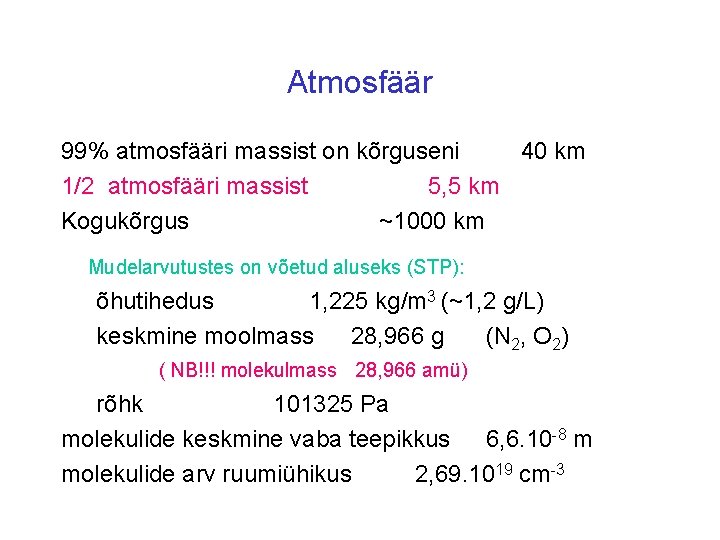 Atmosfäär

99% atmosfääri massist on kõrguseni 40 km

1/2 atmosfääri massist 5,5 km

Kogukõrgus ~1000 km

Mudelarvutustes on võetud aluseks (STP):

õhutihedus 1,225 $kg/m^3$ (~1,2 g/L)

keskmine moolmass 28,966 g ($N_2$, $O_2$)

( NB!!! molekulmass 28,966 amü)

rõhk 101325 Pa

molekulide keskmine vaba teepikkus $6,6.10^{-8}$ m

molekulide arv ruumiühikus $2,69.10^{19}$ $cm^{-3}$